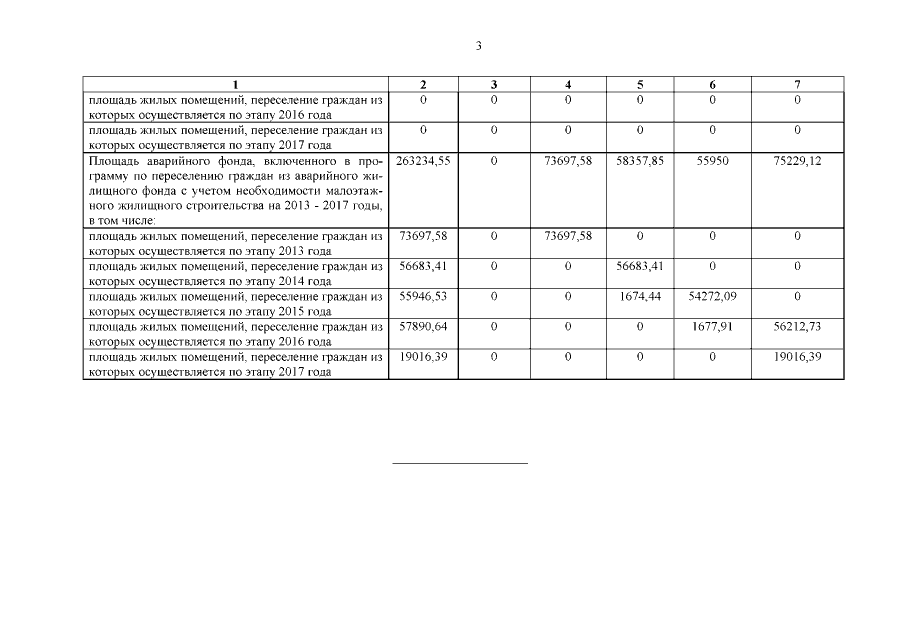 3

| 1 | 2 | 3 | 4 | 5 | 6 | 7 |
|---|---|---|---|---|---|---|
| площадь жилых помещений, переселение граждан из которых осуществляется по этапу 2016 года | 0 | 0 | 0 | 0 | 0 | 0 |
| площадь жилых помещений, переселение граждан из которых осуществляется по этапу 2017 года | 0 | 0 | 0 | 0 | 0 | 0 |
| Площадь аварийного фонда, включенного в программу по переселению граждан из аварийного жилищного фонда с учетом необходимости малоэтажного жилищного строительства на 2013 - 2017 годы, в том числе: | 263234,55 | 0 | 73697,58 | 58357,85 | 55950 | 75229,12 |
| площадь жилых помещений, переселение граждан из которых осуществляется по этапу 2013 года | 73697,58 | 0 | 73697,58 | 0 | 0 | 0 |
| площадь жилых помещений, переселение граждан из которых осуществляется по этапу 2014 года | 56683,41 | 0 | 0 | 56683,41 | 0 | 0 |
| площадь жилых помещений, переселение граждан из которых осуществляется по этапу 2015 года | 55946,53 | 0 | 0 | 1674,44 | 54272,09 | 0 |
| площадь жилых помещений, переселение граждан из которых осуществляется по этапу 2016 года | 57890,64 | 0 | 0 | 0 | 1677,91 | 56212,73 |
| площадь жилых помещений, переселение граждан из которых осуществляется по этапу 2017 года | 19016,39 | 0 | 0 | 0 | 0 | 19016,39 |